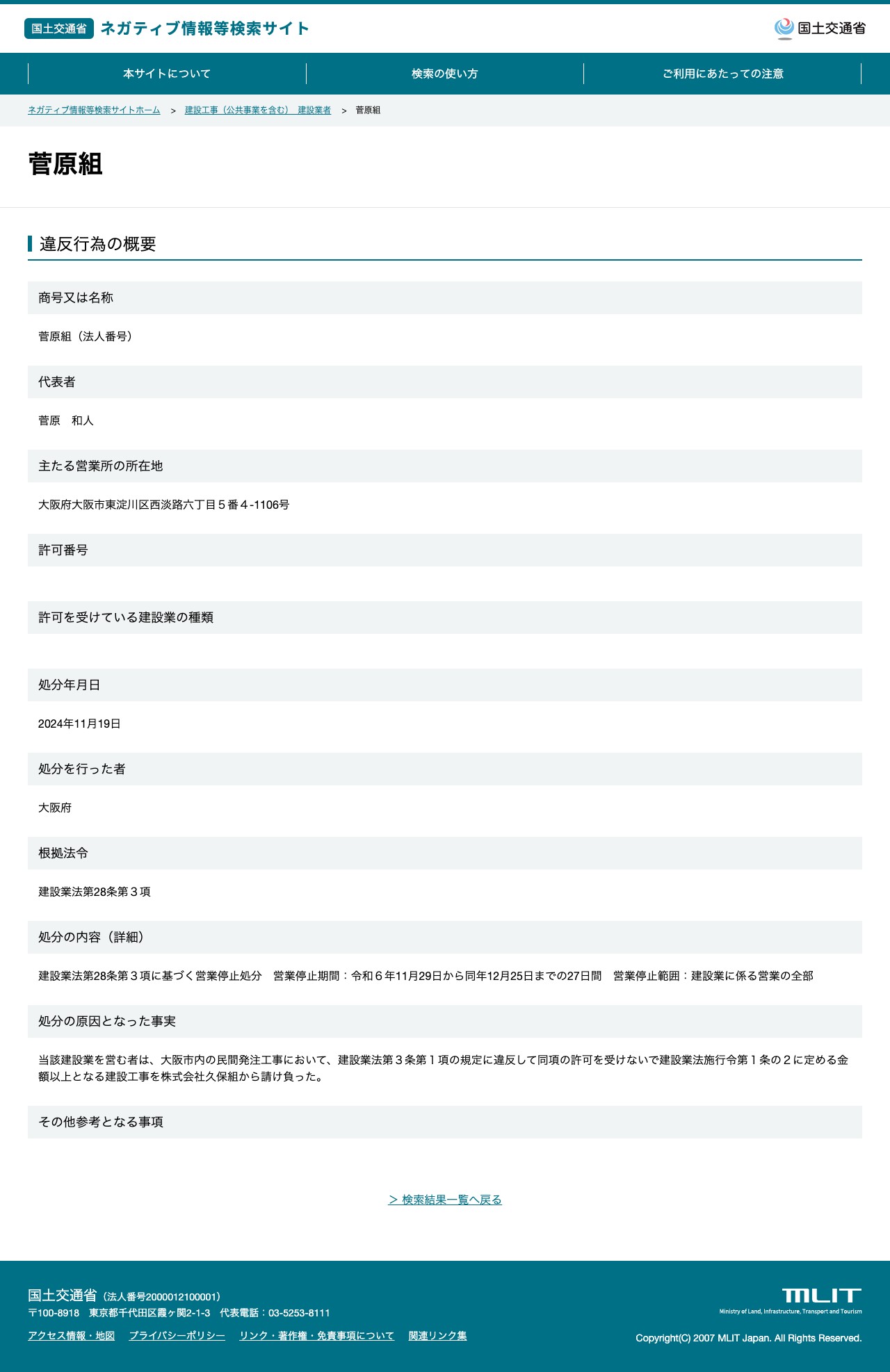 国土交通省 ネガティブ情報等検索サイト

国土交通省

本サイトについて
検索の使い方
ご利用にあたっての注意

ネガティブ情報等検索サイトホーム > 建設工事（公共事業を含む） 建設業者 > 菅原組

菅原組

違反行為の概要

商号又は名称

菅原組（法人番号）

代表者

菅原　和人

主たる営業所の所在地

大阪府大阪市東淀川区西淡路六丁目５番４-1106号

許可番号

許可を受けている建設業の種類

処分年月日

2024年11月19日

処分を行った者

大阪府

根拠法令

建設業法第28条第３項

処分の内容（詳細）

建設業法第28条第３項に基づく営業停止処分　営業停止期間：令和６年11月29日から同年12月25日までの27日間　営業停止範囲：建設業に係る営業の全部

処分の原因となった事実

当該建設業を営む者は、大阪市内の民間発注工事において、建設業法第３条第１項の規定に違反して同項の許可を受けないで建設業法施行令第１条の２に定める金額以上となる建設工事を株式会社久保組から請け負った。

その他参考となる事項

> 検索結果一覧へ戻る

国土交通省（法人番号2000012100001）
〒100-8918　東京都千代田区霞ヶ関2-1-3　代表電話：03-5253-8111

アクセス情報・地図　プライバシーポリシー　リンク・著作権・免責事項について　関連リンク集

MLIT
Ministry of Land, Infrastructure, Transport and Tourism

Copyright(C) 2007 MLIT Japan. All Rights Reserved.